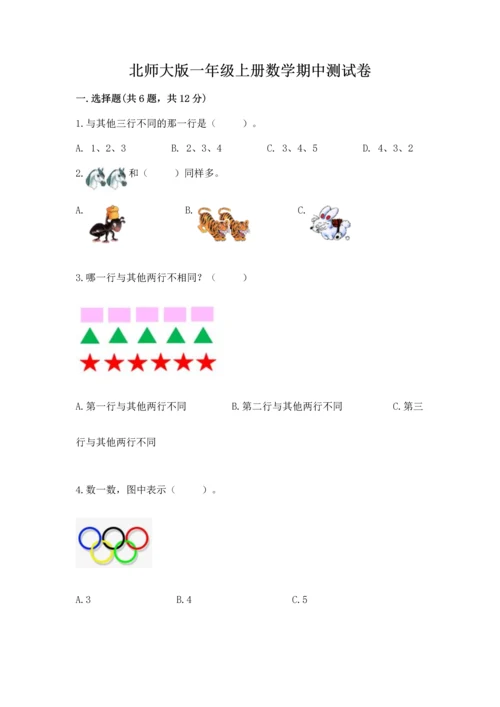 北师大版一年级上册数学期中测试卷

一.选择题(共6题，共12分)

1.与其他三行不同的那一行是（　　）。

A. 1、2、3　　B. 2、3、4　　C. 3、4、5　　D. 4、3、2

2. 和（　　）同样多。

A.　　B.　　C.

3.哪一行与其他两行不相同？（　　）

A.第一行与其他两行不同　　B.第二行与其他两行不同　　C.第三行与其他两行不同

4.数一数，图中表示（　　）。

A.3　　B.4　　C.5